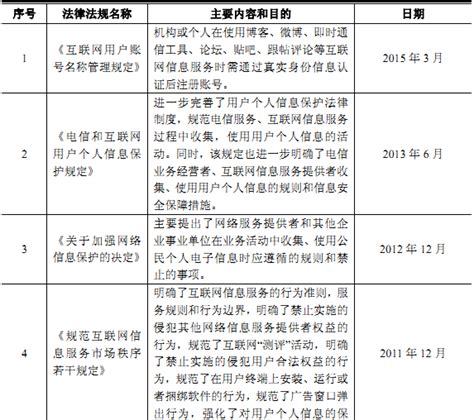 | 序号 | 法律法规名称 | 主要内容和目的 | 日期 |
|---|---|---|---|
| 1 | 《互联网用户账号名称管理规定》 | 机构或个人在使用博客、微博、即时通信工具、论坛、贴吧、跟帖评论等互联网信息服务时需通过真实身份信息认证后注册账号。 | 2015 年 3 月 |
| 2 | 《电信和互联网用户个人信息保护规定》 | 进一步完善了用户个人信息保护法律制度，规范电信服务、互联网信息服务过程中收集，使用用户个人信息的活动。同时，该规定也进一步明确了电信业务经营者、互联网信息服务提供者收集、使用用户个人信息的规则和信息安全保障措施。 | 2013 年 6 月 |
| 3 | 《关于加强网络信息保护的决定》 | 主要提出了网络服务提供者和其他企业事业单位在业务活动中收集、使用公民个人电子信息时应遵循的规则和禁止的事项。 | 2012 年 12 月 |
| 4 | 《规范互联网信息服务市场秩序若干规定》 | 明确了互联网信息服务的行为准则，服务规则和行为边界，明确了禁止实施的侵犯其他网络信息服务提供者权益的行为，规范了互联网“测评”活动，明确了禁止实施的侵犯用户合法权益的行为，规范了在用户终端上安装、运行或者捆绑软件的行为，规范了广告窗口弹出行为，强化了对用户个人信息的保 | 2011 年 12 月 |